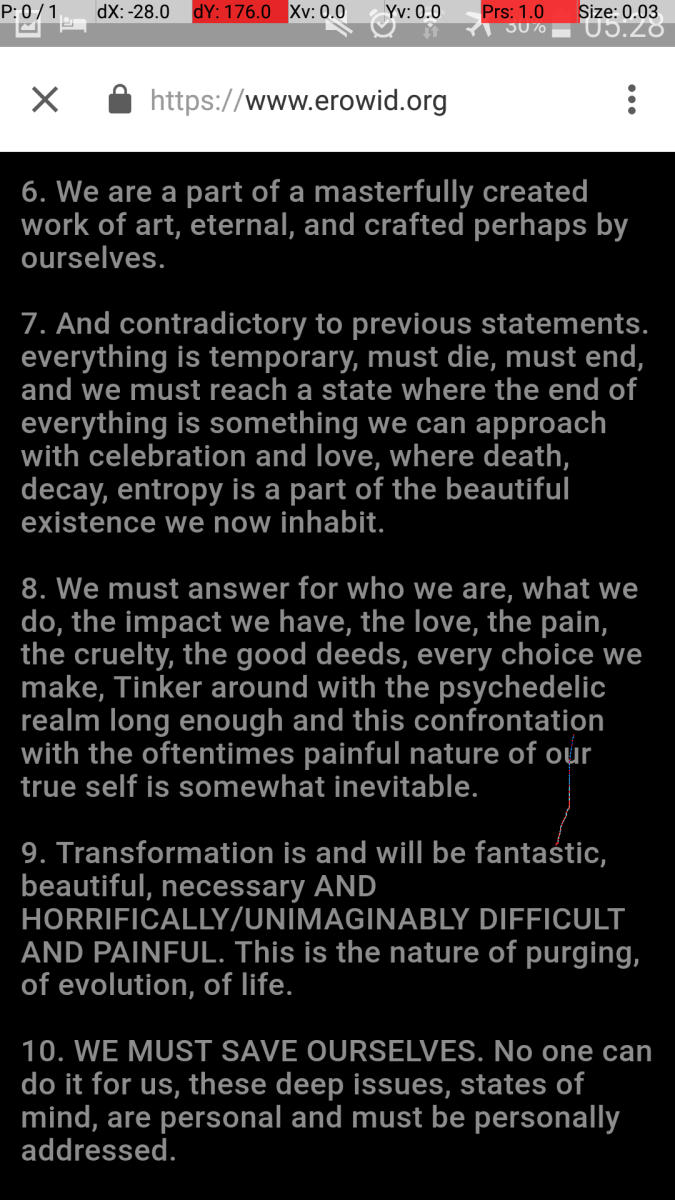 P: 0 / 1 dX: -28.0 dY: 176.0 Xv: 0.0 Yv: 0.0 Prs: 1.0 Size: 0.03

30% 05:28

https://www.erowid.org

6. We are a part of a masterfully created work of art, eternal, and crafted perhaps by ourselves.

7. And contradictory to previous statements. everything is temporary, must die, must end, and we must reach a state where the end of everything is something we can approach with celebration and love, where death, decay, entropy is a part of the beautiful existence we now inhabit.

8. We must answer for who we are, what we do, the impact we have, the love, the pain, the cruelty, the good deeds, every choice we make, Tinker around with the psychedelic realm long enough and this confrontation with the oftentimes painful nature of our true self is somewhat inevitable.

9. Transformation is and will be fantastic, beautiful, necessary AND HORRIFICALLY/UNIMAGINABLY DIFFICULT AND PAINFUL. This is the nature of purging, of evolution, of life.

10. WE MUST SAVE OURSELVES. No one can do it for us, these deep issues, states of mind, are personal and must be personally addressed.